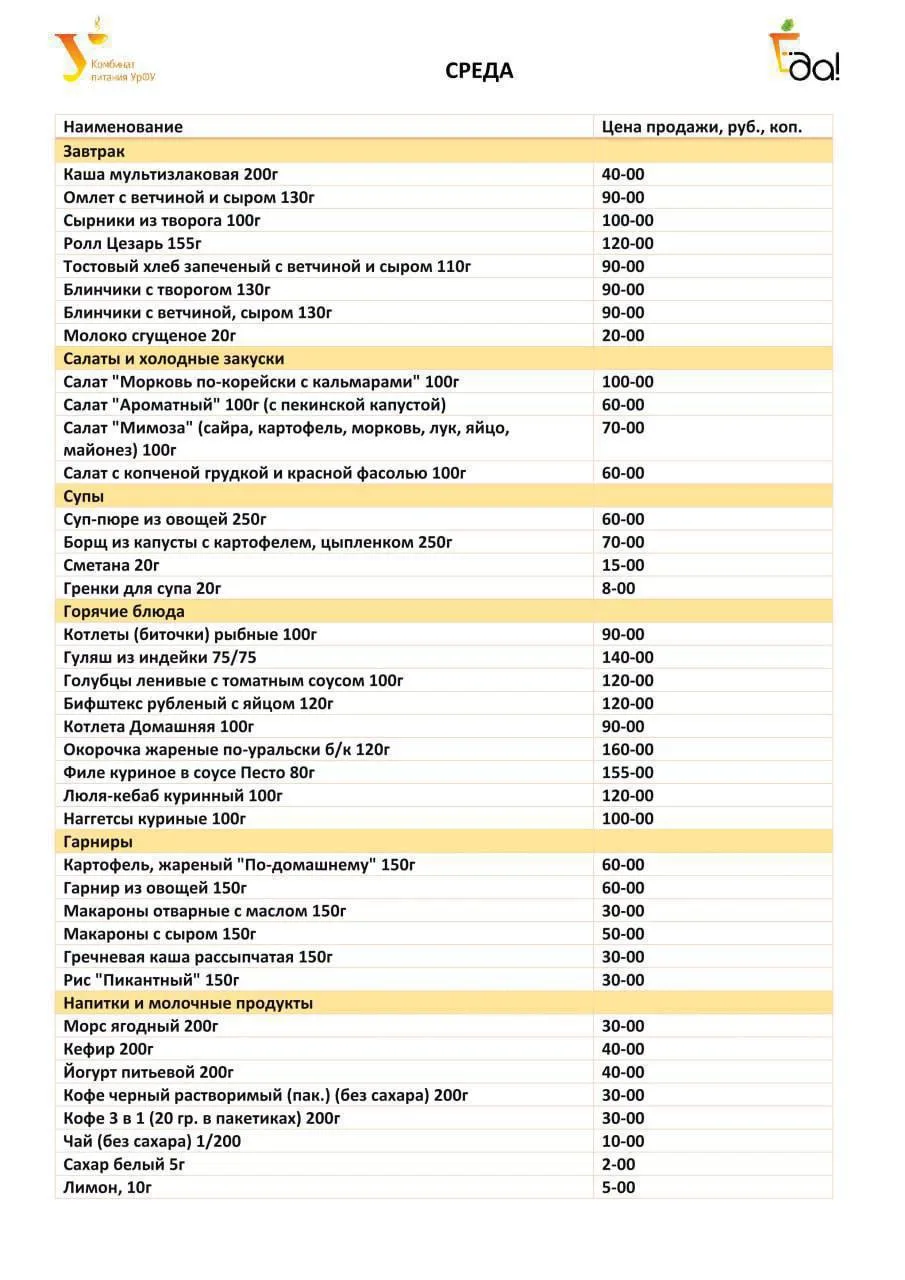 Комбинат питания УрФУ

СРЕДА

Еда!

| Наименование | Цена продажи, руб., коп. |
|---|---|
| Завтрак | |
| Каша мультизлаковая 200г | 40-00 |
| Омлет с ветчиной и сыром 130г | 90-00 |
| Сырники из творога 100г | 100-00 |
| Ролл Цезарь 155г | 120-00 |
| Тостовый хлеб запеченый с ветчиной и сыром 110г | 90-00 |
| Блинчики с творогом 130г | 90-00 |
| Блинчики с ветчиной, сыром 130г | 90-00 |
| Молоко сгущеное 20г | 20-00 |
| Салаты и холодные закуски | |
| Салат "Морковь по-корейски с кальмарами" 100г | 100-00 |
| Салат "Ароматный" 100г (с пекинской капустой) | 60-00 |
| Салат "Мимоза" (сайра, картофель, морковь, лук, яйцо, майонез) 100г | 70-00 |
| Салат с копченой грудкой и красной фасолью 100г | 60-00 |
| Супы | |
| Суп-пюре из овощей 250г | 60-00 |
| Борщ из капусты с картофелем, цыпленком 250г | 70-00 |
| Сметана 20г | 15-00 |
| Гренки для супа 20г | 8-00 |
| Горячие блюда | |
| Котлеты (биточки) рыбные 100г | 90-00 |
| Гуляш из индейки 75/75 | 140-00 |
| Голубцы ленивые с томатным соусом 100г | 120-00 |
| Бифштекс рубленый с яйцом 120г | 120-00 |
| Котлета Домашняя 100г | 90-00 |
| Окорочка жареные по-уральски б/к 120г | 160-00 |
| Филе куриное в соусе Песто 80г | 155-00 |
| Люля-кебаб куринный 100г | 120-00 |
| Наггетсы куриные 100г | 100-00 |
| Гарниры | |
| Картофель, жареный "По-домашнему" 150г | 60-00 |
| Гарнир из овощей 150г | 60-00 |
| Макароны отварные с маслом 150г | 30-00 |
| Макароны с сыром 150г | 50-00 |
| Гречневая каша рассыпчатая 150г | 30-00 |
| Рис "Пикантный" 150г | 30-00 |
| Напитки и молочные продукты | |
| Морс ягодный 200г | 30-00 |
| Кефир 200г | 40-00 |
| Йогурт питьевой 200г | 40-00 |
| Кофе черный растворимый (пак.) (без сахара) 200г | 30-00 |
| Кофе 3 в 1 (20 гр. в пакетиках) 200г | 30-00 |
| Чай (без сахара) 1/200 | 10-00 |
| Сахар белый 5г | 2-00 |
| Лимон, 10г | 5-00 |